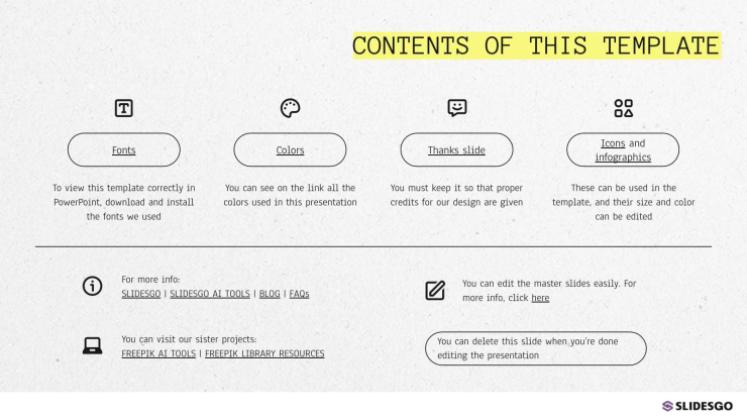 CONTENTS OF THIS TEMPLATE

Fonts

To view this template correctly in PowerPoint, download and install the fonts we used

Colors

You can see on the link all the colors used in this presentation

Thanks slide

You must keep it so that proper credits for our design are given

Icons and infographics

These can be used in the template, and their size and color can be edited

For more info:
SLIDESGO | SLIDESGO AI TOOLS | BLOG | FAQs

You can visit our sister projects:
FREEPIK AI TOOLS | FREEPIK LIBRARY RESOURCES

You can edit the master slides easily. For more info, click here

You can delete this slide when you're done editing the presentation

SLIDESGO